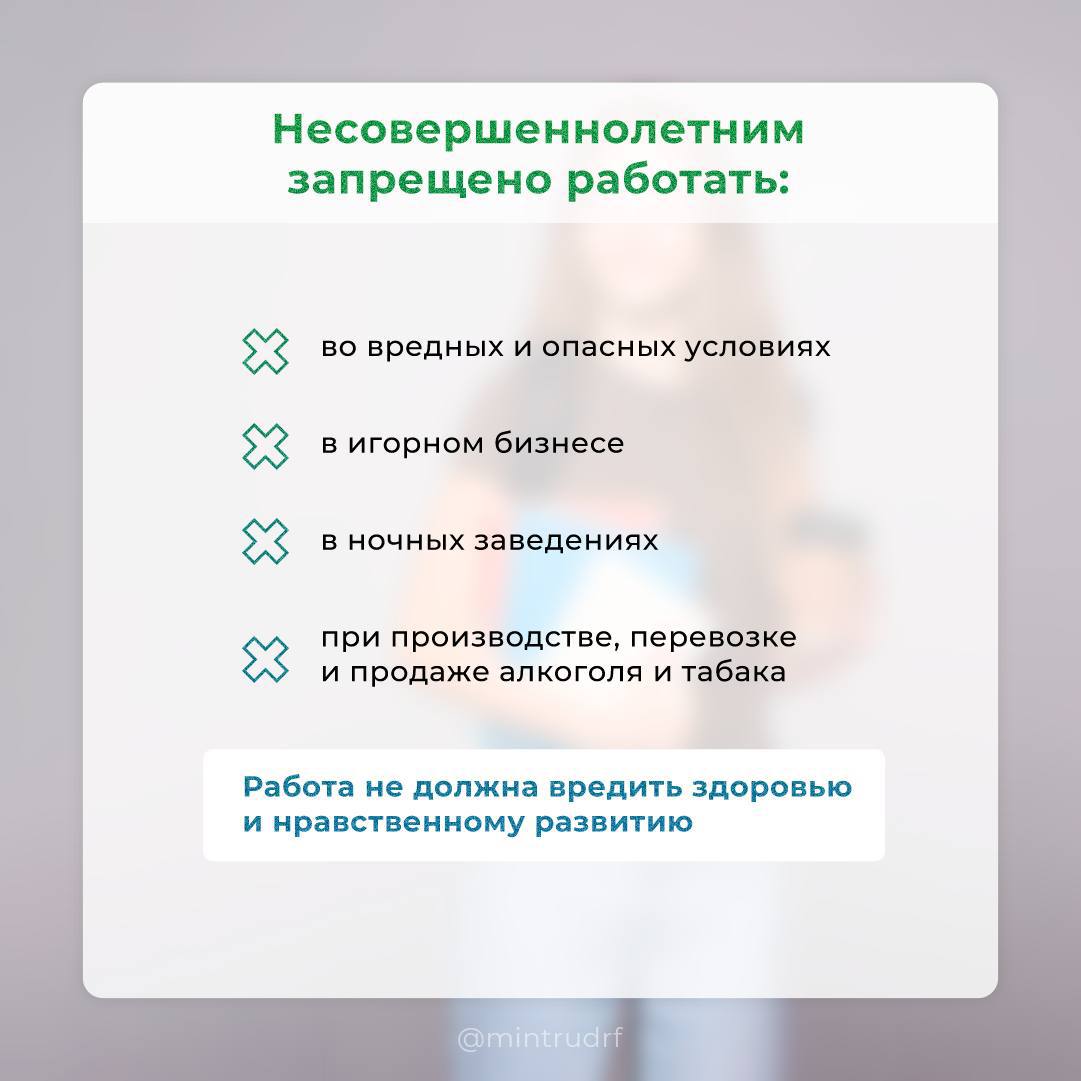 Несовершеннолетним запрещено работать:

во вредных и опасных условиях

в игорном бизнесе

в ночных заведениях

при производстве, перевозке и продаже алкоголя и табака

Работа не должна вредить здоровью и нравственному развитию

@mintrudrf